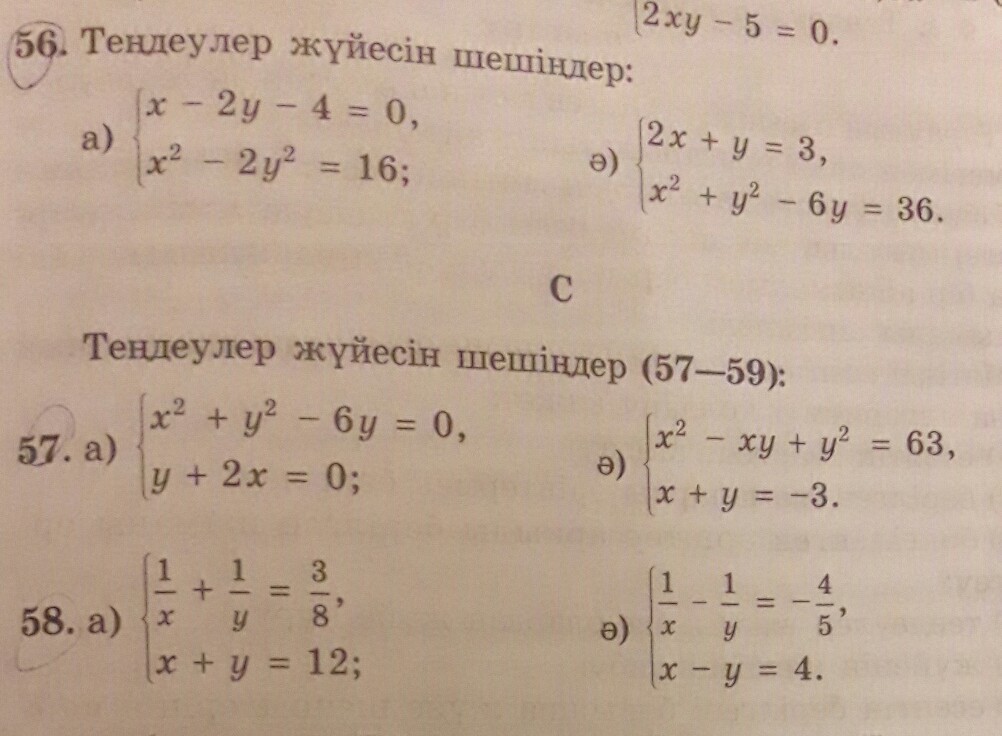 $2xy - 5 = 0.$

56. Теңдеулер жүйесін шешіңдер:

а) $\begin{cases} x - 2y - 4 = 0, \\ x^2 - 2y^2 = 16; \end{cases}$ ә) $\begin{cases} 2x + y = 3, \\ x^2 + y^2 - 6y = 36. \end{cases}$

C

Теңдеулер жүйесін шешіңдер (57—59):

57. а) $\begin{cases} x^2 + y^2 - 6y = 0, \\ y + 2x = 0; \end{cases}$ ә) $\begin{cases} x^2 - xy + y^2 = 63, \\ x + y = -3. \end{cases}$

58. а) $\begin{cases} \frac{1}{x} + \frac{1}{y} = \frac{3}{8}, \\ x + y = 12; \end{cases}$ ә) $\begin{cases} \frac{1}{x} - \frac{1}{y} = -\frac{4}{5}, \\ x - y = 4. \end{cases}$